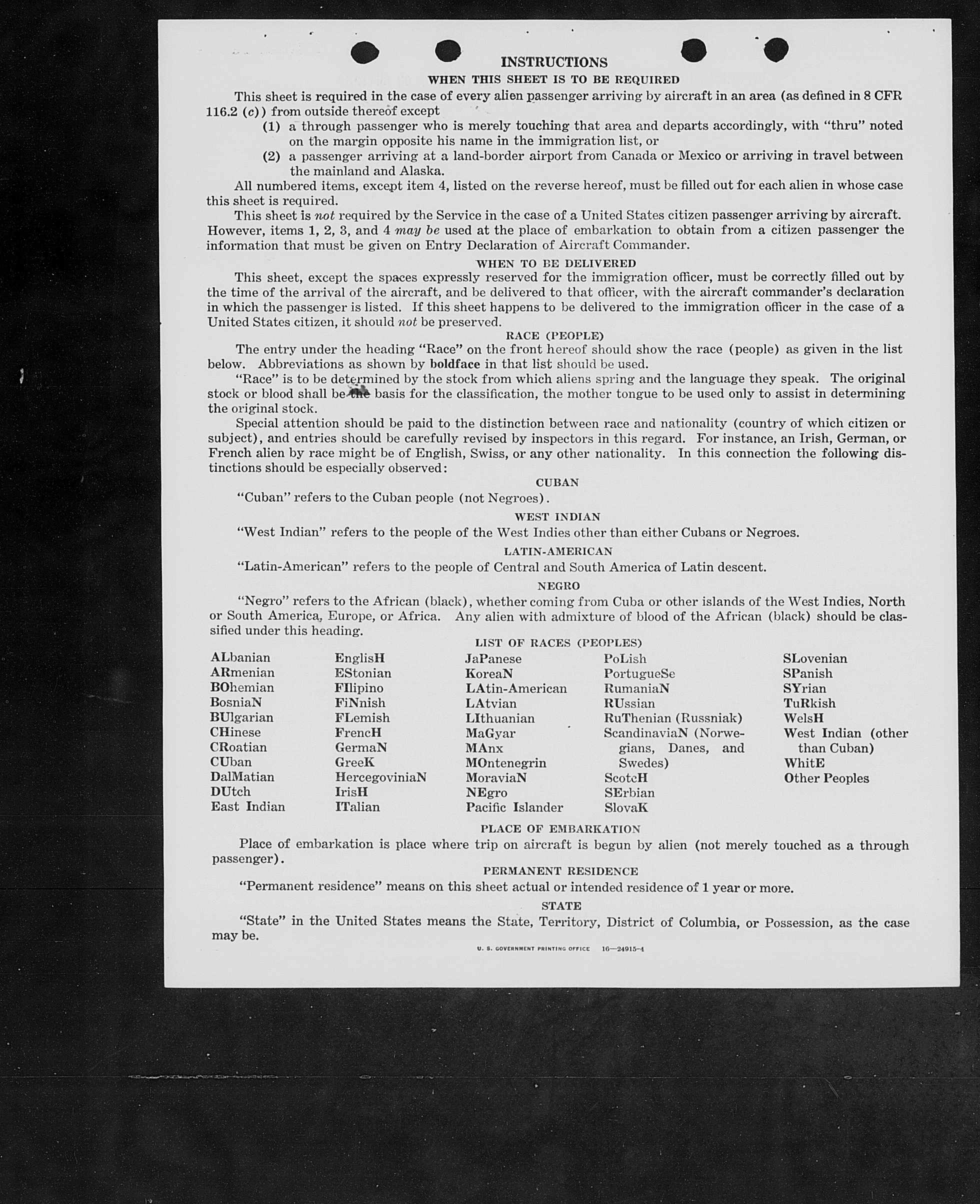 INSTRUCTIONS

WHEN THIS SHEET IS TO BE REQUIRED

This sheet is required in the case of every alien passenger arriving by aircraft in an area (as defined in 8 CFR 116.2 (c)) from outside thereof except

(1) a through passenger who is merely touching that area and departs accordingly, with "thru" noted on the margin opposite his name in the immigration list, or

(2) a passenger arriving at a land-border airport from Canada or Mexico or arriving in travel between the mainland and Alaska.

All numbered items, except item 4, listed on the reverse hereof, must be filled out for each alien in whose case this sheet is required.

This sheet is not required by the Service in the case of a United States citizen passenger arriving by aircraft. However, items 1, 2, 3, and 4 may be used at the place of embarkation to obtain from a citizen passenger the information that must be given on Entry Declaration of Aircraft Commander.

WHEN TO BE DELIVERED

This sheet, except the spaces expressly reserved for the immigration officer, must be correctly filled out by the time of the arrival of the aircraft, and be delivered to that officer, with the aircraft commander's declaration in which the passenger is listed. If this sheet happens to be delivered to the immigration officer in the case of a United States citizen, it should not be preserved.

RACE (PEOPLE)

The entry under the heading "Race" on the front hereof should show the race (people) as given in the list below. Abbreviations as shown by boldface in that list should be used.

"Race" is to be determined by the stock from which aliens spring and the language they speak. The original stock or blood shall be the basis for the classification, the mother tongue to be used only to assist in determining the original stock.

Special attention should be paid to the distinction between race and nationality (country of which citizen or subject), and entries should be carefully revised by inspectors in this regard. For instance, an Irish, German, or French alien by race might be of English, Swiss, or any other nationality. In this connection the following distinctions should be especially observed:

CUBAN

"Cuban" refers to the Cuban people (not Negroes).

WEST INDIAN

"West Indian" refers to the people of the West Indies other than either Cubans or Negroes.

LATIN-AMERICAN

"Latin-American" refers to the people of Central and South America of Latin descent.

NEGRO

"Negro" refers to the African (black), whether coming from Cuba or other islands of the West Indies, North or South America, Europe, or Africa. Any alien with admixture of blood of the African (black) should be classified under this heading.

LIST OF RACES (PEOPLES)

ALbanian
ARmenian
BOhemian
BosniaN
BUlgarian
CHinese
CRoatian
CUban
DalMatian
DUtch
East Indian

EnglisH
EStonian
FIlipino
FiNnish
FLemish
FrencH
GermaN
GreeK
HercegoviniaN
IrisH
ITalian

JaPanese
KoreaN
LAtin-American
LAtvian
LIthuanian
MaGyar
MAnx
MOntenegrin
MoraviaN
NEgro
Pacific Islander

PoLish
PortugueSe
RumaniaN
RUssian
RuThenian (Russniak)
ScandinaviaN (Norwegians, Danes, and Swedes)
ScotcH
SErbian
SlovaK

SLovenian
SPanish
SYrian
TuRkish
WelsH
West Indian (other than Cuban)
WhitE
Other Peoples

PLACE OF EMBARKATION

Place of embarkation is place where trip on aircraft is begun by alien (not merely touched as a through passenger).

PERMANENT RESIDENCE

"Permanent residence" means on this sheet actual or intended residence of 1 year or more.

STATE

"State" in the United States means the State, Territory, District of Columbia, or Possession, as the case may be.

U. S. GOVERNMENT PRINTING OFFICE 16—24915-4